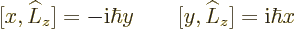 $[x, \widehat{L}_z] = -\mathrm{i}\hbar y \qquad [y, \widehat{L}_z] = \mathrm{i}\hbar x$